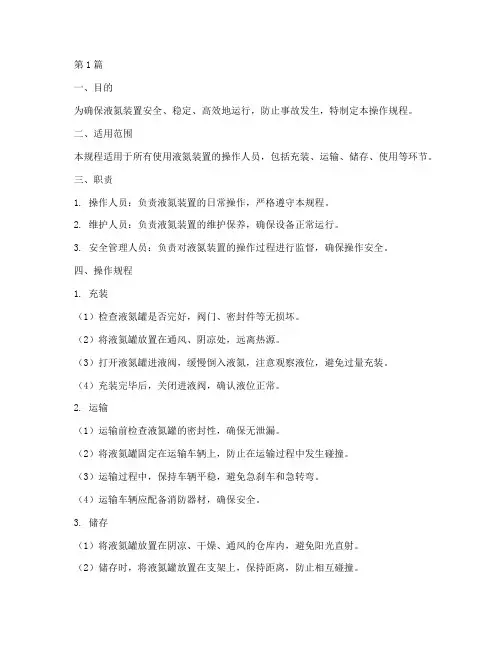 第1篇

一、目的

为确保液氮装置安全、稳定、高效地运行，防止事故发生，特制定本操作规程。

二、适用范围

本规程适用于所有使用液氮装置的操作人员，包括充装、运输、储存、使用等环节。

三、职责

1. 操作人员：负责液氮装置的日常操作，严格遵守本规程。

2. 维护人员：负责液氮装置的维护保养，确保设备正常运行。

3. 安全管理人员：负责对液氮装置的操作过程进行监督，确保操作安全。

四、操作规程

1. 充装

（1）检查液氮罐是否完好，阀门、密封件等无损坏。

（2）将液氮罐放置在通风、阴凉处，远离热源。

（3）打开液氮罐进液阀，缓慢倒入液氮，注意观察液位，避免过量充装。

（4）充装完毕后，关闭进液阀，确认液位正常。

2. 运输

（1）运输前检查液氮罐的密封性，确保无泄漏。

（2）将液氮罐固定在运输车辆上，防止在运输过程中发生碰撞。

（3）运输过程中，保持车辆平稳，避免急刹车和急转弯。

（4）运输车辆应配备消防器材，确保安全。

3. 储存

（1）将液氮罐放置在阴凉、干燥、通风的仓库内，避免阳光直射。

（2）储存时，将液氮罐放置在支架上，保持距离，防止相互碰撞。